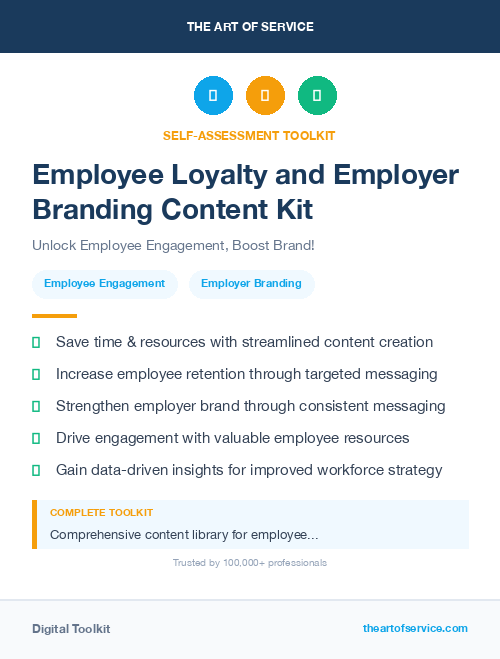 THE ART OF SERVICE

SELF-ASSESSMENT TOOLKIT

Employee Loyalty and Employer Branding Content Kit

Unlock Employee Engagement, Boost Brand!

Employee Engagement

Employer Branding

Save time & resources with streamlined content creation

Increase employee retention through targeted messaging

Strengthen employer brand through consistent messaging

Drive engagement with valuable employee resources

Gain data-driven insights for improved workforce strategy

COMPLETE TOOLKIT

Comprehensive content library for employee...

Trusted by 100,000+ professionals

Digital Toolkit

theartofservice.com